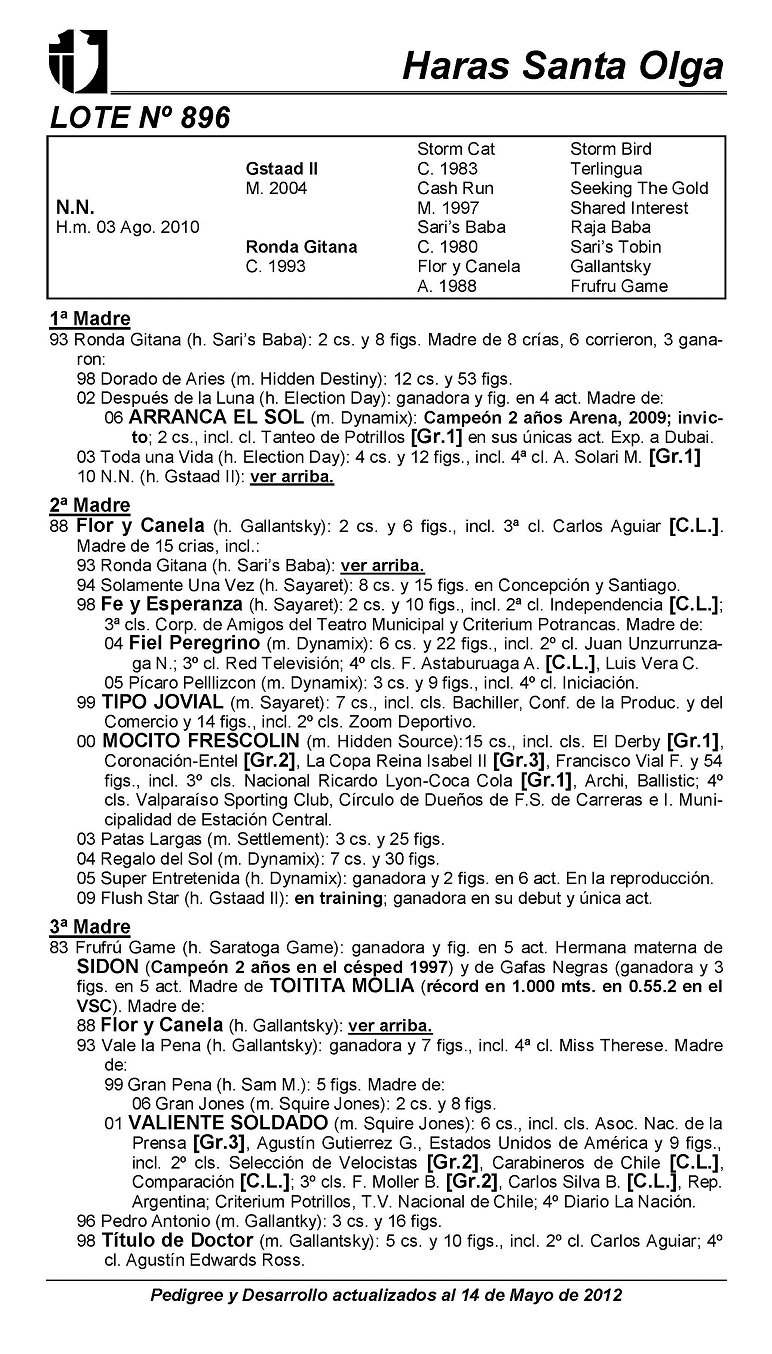 Haras Santa Olga

LOTE Nº 896

| | | | |
|---|---|---|---|
| | | Storm Cat | Storm Bird |
| | Gstaad II | C. 1983 | Terlingua |
| | M. 2004 | Cash Run | Seeking The Gold |
| N.N. | | M. 1997 | Shared Interest |
| H.m. 03 Ago. 2010 | | Sari's Baba | Raja Baba |
| | Ronda Gitana | C. 1980 | Sari's Tobin |
| | C. 1993 | Flor y Canela | Gallantsky |
| | | A. 1988 | Frufru Game |

1ª Madre
93 Ronda Gitana (h. Sari's Baba): 2 cs. y 8 figs. Madre de 8 crías, 6 corrieron, 3 ganaron:
98 Dorado de Aries (m. Hidden Destiny): 12 cs. y 53 figs.
02 Después de la Luna (h. Election Day): ganadora y fig. en 4 act. Madre de:
06 ARRANCA EL SOL (m. Dynamix): Campeón 2 años Arena, 2009; invicto; 2 cs., incl. cl. Tanteo de Potrillos [Gr.1] en sus únicas act. Exp. a Dubai.
03 Toda una Vida (h. Election Day): 4 cs. y 12 figs., incl. 4ª cl. A. Solari M. [Gr.1]
10 N.N. (h. Gstaad II): ver arriba.

2ª Madre
88 Flor y Canela (h. Gallantsky): 2 cs. y 6 figs., incl. 3ª cl. Carlos Aguiar [C.L.]. Madre de 15 crias, incl.:
93 Ronda Gitana (h. Sari's Baba): ver arriba.
94 Solamente Una Vez (h. Sayaret): 8 cs. y 15 figs. en Concepción y Santiago.
98 Fe y Esperanza (h. Sayaret): 2 cs. y 10 figs., incl. 2ª cl. Independencia [C.L.]; 3ª cls. Corp. de Amigos del Teatro Municipal y Criterium Potrancas. Madre de:
04 Fiel Peregrino (m. Dynamix): 6 cs. y 22 figs., incl. 2º cl. Juan Unzurrunzaga N.; 3º cl. Red Televisión; 4º cls. F. Astaburuaga A. [C.L.], Luis Vera C.
05 Pícaro Pelllizcon (m. Dynamix): 3 cs. y 9 figs., incl. 4º cl. Iniciación.
99 TIPO JOVIAL (m. Sayaret): 7 cs., incl. cls. Bachiller, Conf. de la Produc. y del Comercio y 14 figs., incl. 2º cls. Zoom Deportivo.
00 MOCITO FRESCOLIN (m. Hidden Source):15 cs., incl. cls. El Derby [Gr.1], Coronación-Entel [Gr.2], La Copa Reina Isabel II [Gr.3], Francisco Vial F. y 54 figs., incl. 3º cls. Nacional Ricardo Lyon-Coca Cola [Gr.1], Archi, Ballistic; 4º cls. Valparaíso Sporting Club, Círculo de Dueños de F.S. de Carreras e I. Municipalidad de Estación Central.
03 Patas Largas (m. Settlement): 3 cs. y 25 figs.
04 Regalo del Sol (m. Dynamix): 7 cs. y 30 figs.
05 Super Entretenida (h. Dynamix): ganadora y 2 figs. en 6 act. En la reproducción.
09 Flush Star (h. Gstaad II): en training; ganadora en su debut y única act.

3ª Madre
83 Frufrú Game (h. Saratoga Game): ganadora y fig. en 5 act. Hermana materna de SIDON (Campeón 2 años en el césped 1997) y de Gafas Negras (ganadora y 3 figs. en 5 act. Madre de TOITITA MOLIA (récord en 1.000 mts. en 0.55.2 en el VSC). Madre de:
88 Flor y Canela (h. Gallantsky): ver arriba.
93 Vale la Pena (h. Gallantsky): ganadora y 7 figs., incl. 4ª cl. Miss Therese. Madre de:
99 Gran Pena (h. Sam M.): 5 figs. Madre de:
06 Gran Jones (m. Squire Jones): 2 cs. y 8 figs.
01 VALIENTE SOLDADO (m. Squire Jones): 6 cs., incl. cls. Asoc. Nac. de la Prensa [Gr.3], Agustín Gutierrez G., Estados Unidos de América y 9 figs., incl. 2º cls. Selección de Velocistas [Gr.2], Carabineros de Chile [C.L.], Comparación [C.L.]; 3º cls. F. Moller B. [Gr.2], Carlos Silva B. [C.L.], Rep. Argentina; Criterium Potrillos, T.V. Nacional de Chile; 4º Diario La Nación.
96 Pedro Antonio (m. Gallantky): 3 cs. y 16 figs.
98 Título de Doctor (m. Gallantsky): 5 cs. y 10 figs., incl. 2º cl. Carlos Aguiar; 4º cl. Agustín Edwards Ross.

Pedigree y Desarrollo actualizados al 14 de Mayo de 2012